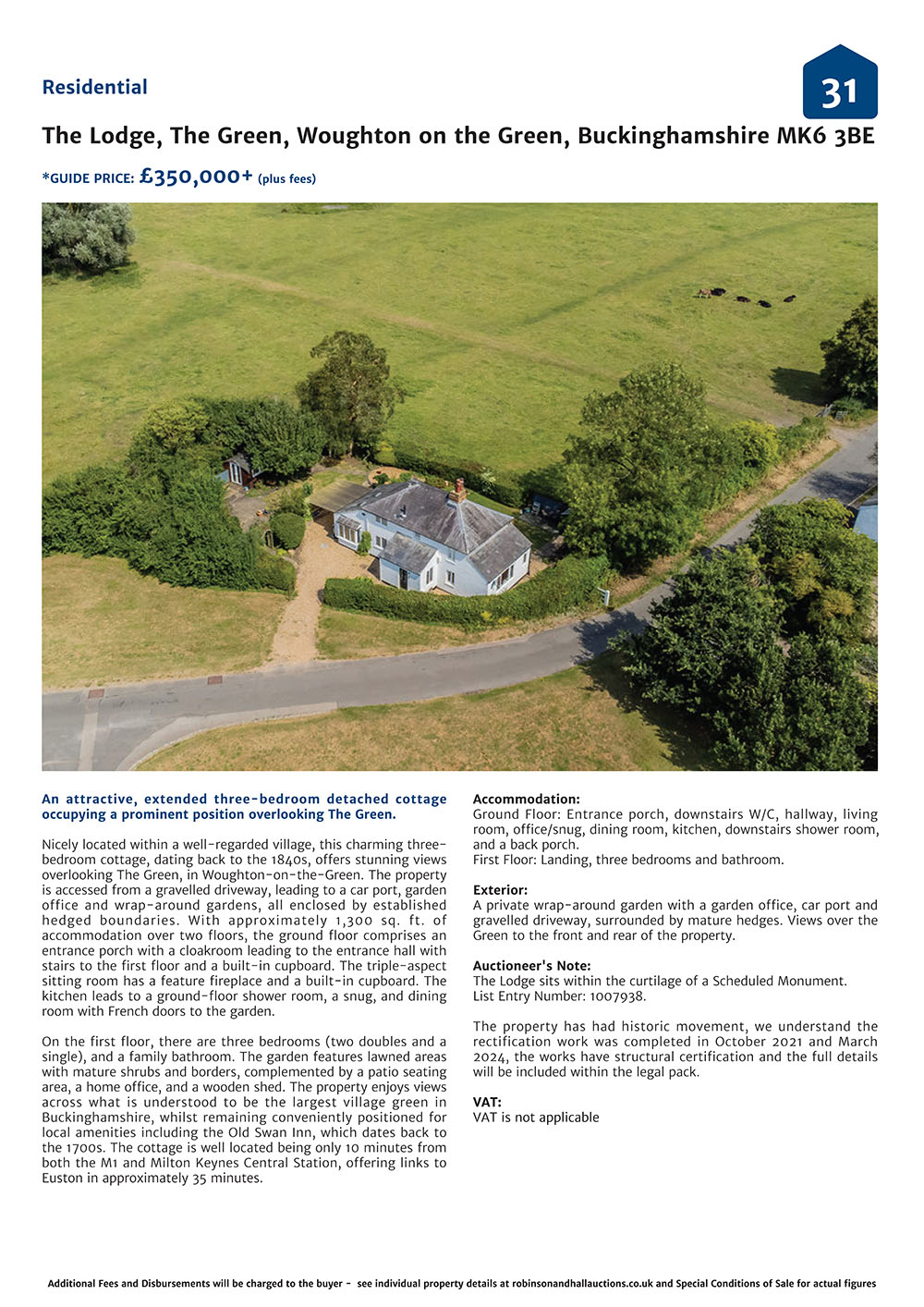 Residential

31

The Lodge, The Green, Woughton on the Green, Buckinghamshire MK6 3BE

*GUIDE PRICE: £350,000+ (plus fees)

An attractive, extended three-bedroom detached cottage occupying a prominent position overlooking The Green.

Nicely located within a well-regarded village, this charming three-bedroom cottage, dating back to the 1840s, offers stunning views overlooking The Green, in Woughton-on-the-Green. The property is accessed from a gravelled driveway, leading to a car port, garden office and wrap-around gardens, all enclosed by established hedged boundaries. With approximately 1,300 sq. ft. of accommodation over two floors, the ground floor comprises an entrance porch with a cloakroom leading to the entrance hall with stairs to the first floor and a built-in cupboard. The triple-aspect sitting room has a feature fireplace and a built-in cupboard. The kitchen leads to a ground-floor shower room, a snug, and dining room with French doors to the garden.

On the first floor, there are three bedrooms (two doubles and a single), and a family bathroom. The garden features lawned areas with mature shrubs and borders, complemented by a patio seating area, a home office, and a wooden shed. The property enjoys views across what is understood to be the largest village green in Buckinghamshire, whilst remaining conveniently positioned for local amenities including the Old Swan Inn, which dates back to the 1700s. The cottage is well located being only 10 minutes from both the M1 and Milton Keynes Central Station, offering links to Euston in approximately 35 minutes.

Accommodation:
Ground Floor: Entrance porch, downstairs W/C, hallway, living room, office/snug, dining room, kitchen, downstairs shower room, and a back porch.
First Floor: Landing, three bedrooms and bathroom.

Exterior:
A private wrap-around garden with a garden office, car port and gravelled driveway, surrounded by mature hedges. Views over the Green to the front and rear of the property.

Auctioneer's Note:
The Lodge sits within the curtilage of a Scheduled Monument.
List Entry Number: 1007938.

The property has had historic movement, we understand the rectification work was completed in October 2021 and March 2024, the works have structural certification and the full details will be included within the legal pack.

VAT:
VAT is not applicable

Additional Fees and Disbursements will be charged to the buyer - see individual property details at robinsonandhallauctions.co.uk and Special Conditions of Sale for actual figures